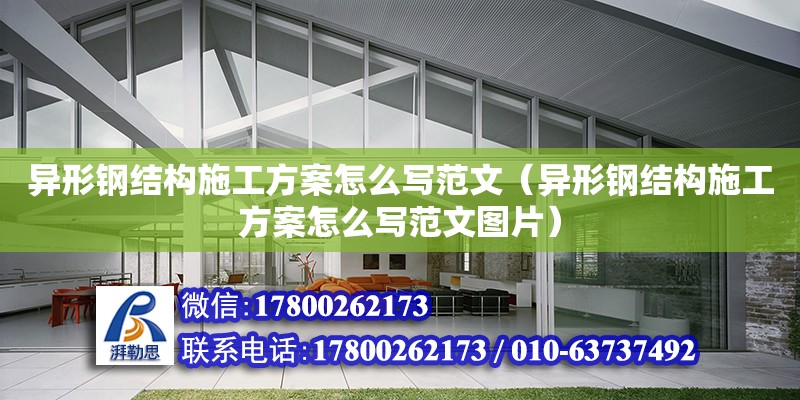 异形钢结构施工方案怎么写范文（异形钢结构施工方案怎么写范文图片）

湃勒思

微信:17800262173

联系电话:17800262173 / 010-63737492